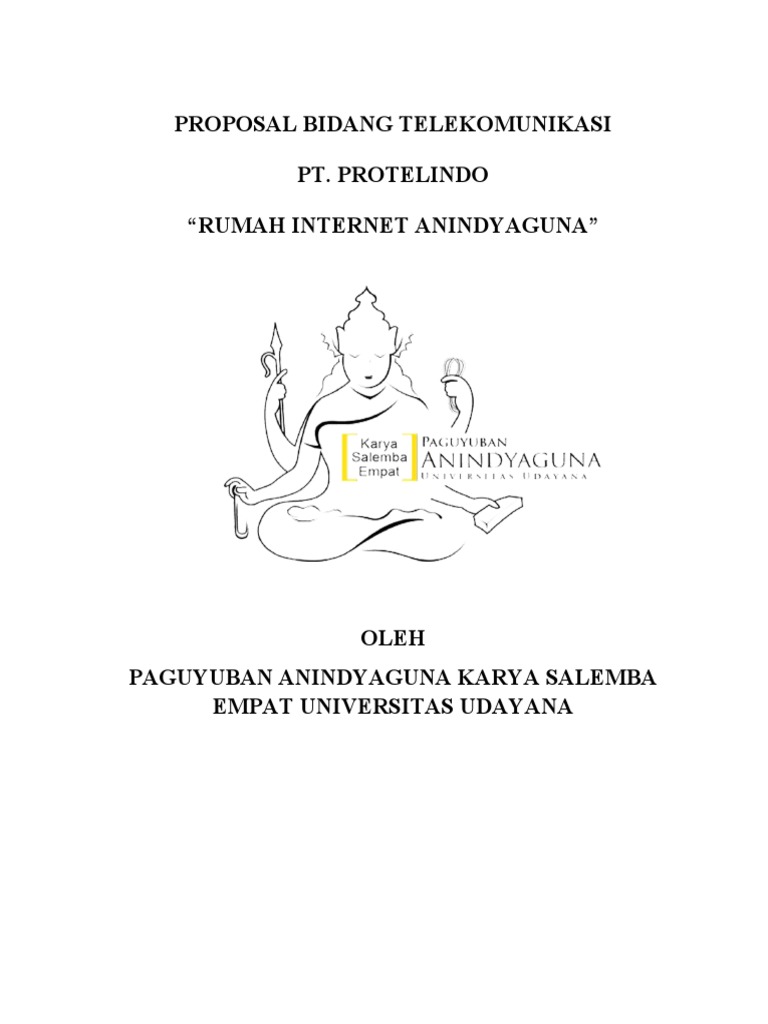 PROPOSAL BIDANG TELEKOMUNIKASI

PT. PROTELINDO

“RUMAH INTERNET ANINDYAGUNA”

Karya Salemba Empat

PAGUYUBAN ANINDYAGUNA UNIVERSITAS UDAYANA

OLEH

PAGUYUBAN ANINDYAGUNA KARYA SALEMBA EMPAT UNIVERSITAS UDAYANA